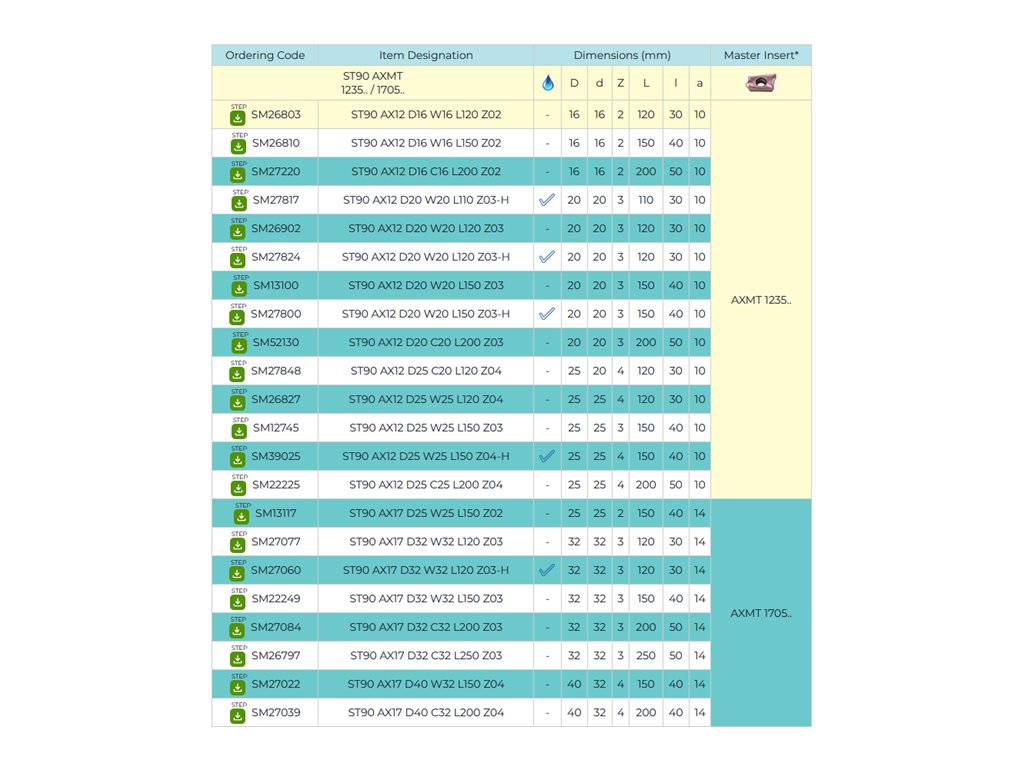 | Ordering Code | Item Designation | Dimensions (mm) | | | | | | | Master Insert* |
|---|---|---|---|---|---|---|---|---|---|
| | ST90 AXMT 1235.. / 1705.. | | D | d | Z | L | l | a | |
| STEP SM26803 | ST90 AX12 D16 W16 L120 Z02 | - | 16 | 16 | 2 | 120 | 30 | 10 | AXMT 1235.. |
| STEP SM26810 | ST90 AX12 D16 W16 L150 Z02 | - | 16 | 16 | 2 | 150 | 40 | 10 | |
| STEP SM27220 | ST90 AX12 D16 C16 L200 Z02 | - | 16 | 16 | 2 | 200 | 50 | 10 | |
| STEP SM27817 | ST90 AX12 D20 W20 L110 Z03-H | ✓ | 20 | 20 | 3 | 110 | 30 | 10 | |
| STEP SM26902 | ST90 AX12 D20 W20 L120 Z03 | - | 20 | 20 | 3 | 120 | 30 | 10 | |
| STEP SM27824 | ST90 AX12 D20 W20 L120 Z03-H | ✓ | 20 | 20 | 3 | 120 | 30 | 10 | |
| STEP SM13100 | ST90 AX12 D20 W20 L150 Z03 | - | 20 | 20 | 3 | 150 | 40 | 10 | |
| STEP SM27800 | ST90 AX12 D20 W20 L150 Z03-H | ✓ | 20 | 20 | 3 | 150 | 40 | 10 | |
| STEP SM52130 | ST90 AX12 D20 C20 L200 Z03 | - | 20 | 20 | 3 | 200 | 50 | 10 | |
| STEP SM27848 | ST90 AX12 D25 C20 L120 Z04 | - | 25 | 20 | 4 | 120 | 30 | 10 | |
| STEP SM26827 | ST90 AX12 D25 W25 L120 Z04 | - | 25 | 25 | 4 | 120 | 30 | 10 | |
| STEP SM12745 | ST90 AX12 D25 W25 L150 Z03 | - | 25 | 25 | 3 | 150 | 40 | 10 | |
| STEP SM39025 | ST90 AX12 D25 W25 L150 Z04-H | ✓ | 25 | 25 | 4 | 150 | 40 | 10 | |
| STEP SM22225 | ST90 AX12 D25 C25 L200 Z04 | - | 25 | 25 | 4 | 200 | 50 | 10 | |
| STEP SM13117 | ST90 AX17 D25 W25 L150 Z02 | - | 25 | 25 | 2 | 150 | 40 | 14 | AXMT 1705.. |
| STEP SM27077 | ST90 AX17 D32 W32 L120 Z03 | - | 32 | 32 | 3 | 120 | 30 | 14 | |
| STEP SM27060 | ST90 AX17 D32 W32 L120 Z03-H | ✓ | 32 | 32 | 3 | 120 | 30 | 14 | |
| STEP SM22249 | ST90 AX17 D32 W32 L150 Z03 | - | 32 | 32 | 3 | 150 | 40 | 14 | |
| STEP SM27084 | ST90 AX17 D32 C32 L200 Z03 | - | 32 | 32 | 3 | 200 | 50 | 14 | |
| STEP SM26797 | ST90 AX17 D32 C32 L250 Z03 | - | 32 | 32 | 3 | 250 | 50 | 14 | |
| STEP SM27022 | ST90 AX17 D40 W32 L150 Z04 | - | 40 | 32 | 4 | 150 | 40 | 14 | |
| STEP SM27039 | ST90 AX17 D40 C32 L200 Z04 | - | 40 | 32 | 4 | 200 | 40 | 14 | |